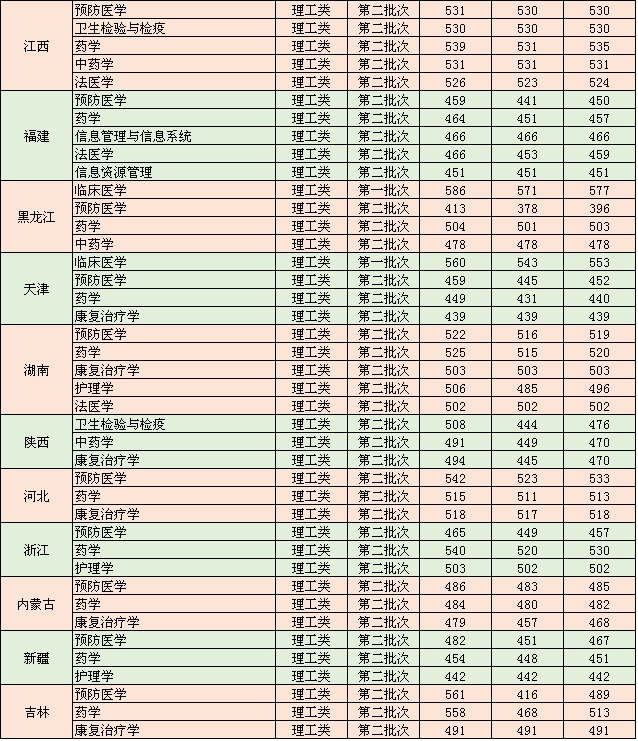 | | | | | | | |
|---|---|---|---|---|---|---|
| 江西 | 预防医学 | 理工类 | 第二批次 | 531 | 530 | 530 |
| | 卫生检验与检疫 | 理工类 | 第二批次 | 530 | 530 | 530 |
| | 药学 | 理工类 | 第二批次 | 539 | 531 | 535 |
| | 中药学 | 理工类 | 第二批次 | 531 | 531 | 531 |
| | 法医学 | 理工类 | 第二批次 | 526 | 523 | 524 |
| 福建 | 预防医学 | 理工类 | 第二批次 | 459 | 441 | 450 |
| | 药学 | 理工类 | 第二批次 | 464 | 451 | 457 |
| | 信息管理与信息系统 | 理工类 | 第二批次 | 466 | 466 | 466 |
| | 法医学 | 理工类 | 第二批次 | 466 | 453 | 459 |
| | 信息资源管理 | 理工类 | 第二批次 | 451 | 451 | 451 |
| 黑龙江 | 临床医学 | 理工类 | 第一批次 | 586 | 571 | 577 |
| | 预防医学 | 理工类 | 第二批次 | 413 | 378 | 396 |
| | 药学 | 理工类 | 第二批次 | 504 | 501 | 503 |
| | 中药学 | 理工类 | 第二批次 | 478 | 478 | 478 |
| 天津 | 临床医学 | 理工类 | 第一批次 | 560 | 543 | 553 |
| | 预防医学 | 理工类 | 第二批次 | 459 | 445 | 452 |
| | 药学 | 理工类 | 第二批次 | 449 | 431 | 440 |
| | 康复治疗学 | 理工类 | 第二批次 | 439 | 439 | 439 |
| 湖南 | 预防医学 | 理工类 | 第二批次 | 522 | 516 | 519 |
| | 药学 | 理工类 | 第二批次 | 525 | 515 | 520 |
| | 康复治疗学 | 理工类 | 第二批次 | 503 | 503 | 503 |
| | 护理学 | 理工类 | 第二批次 | 506 | 485 | 496 |
| | 法医学 | 理工类 | 第二批次 | 502 | 502 | 502 |
| 陕西 | 卫生检验与检疫 | 理工类 | 第二批次 | 508 | 444 | 476 |
| | 中药学 | 理工类 | 第二批次 | 491 | 449 | 470 |
| | 康复治疗学 | 理工类 | 第二批次 | 494 | 445 | 470 |
| 河北 | 预防医学 | 理工类 | 第二批次 | 542 | 523 | 533 |
| | 药学 | 理工类 | 第二批次 | 515 | 511 | 513 |
| | 康复治疗学 | 理工类 | 第二批次 | 518 | 517 | 518 |
| 浙江 | 预防医学 | 理工类 | 第二批次 | 465 | 449 | 457 |
| | 药学 | 理工类 | 第二批次 | 540 | 520 | 530 |
| | 护理学 | 理工类 | 第二批次 | 503 | 502 | 502 |
| 内蒙古 | 预防医学 | 理工类 | 第二批次 | 486 | 483 | 485 |
| | 药学 | 理工类 | 第二批次 | 484 | 480 | 482 |
| | 康复治疗学 | 理工类 | 第二批次 | 479 | 457 | 468 |
| 新疆 | 预防医学 | 理工类 | 第二批次 | 482 | 451 | 467 |
| | 药学 | 理工类 | 第二批次 | 454 | 448 | 451 |
| | 护理学 | 理工类 | 第二批次 | 442 | 442 | 442 |
| 吉林 | 预防医学 | 理工类 | 第二批次 | 561 | 416 | 489 |
| | 药学 | 理工类 | 第二批次 | 558 | 468 | 513 |
| | 康复治疗学 | 理工类 | 第二批次 | 491 | 491 | 491 |